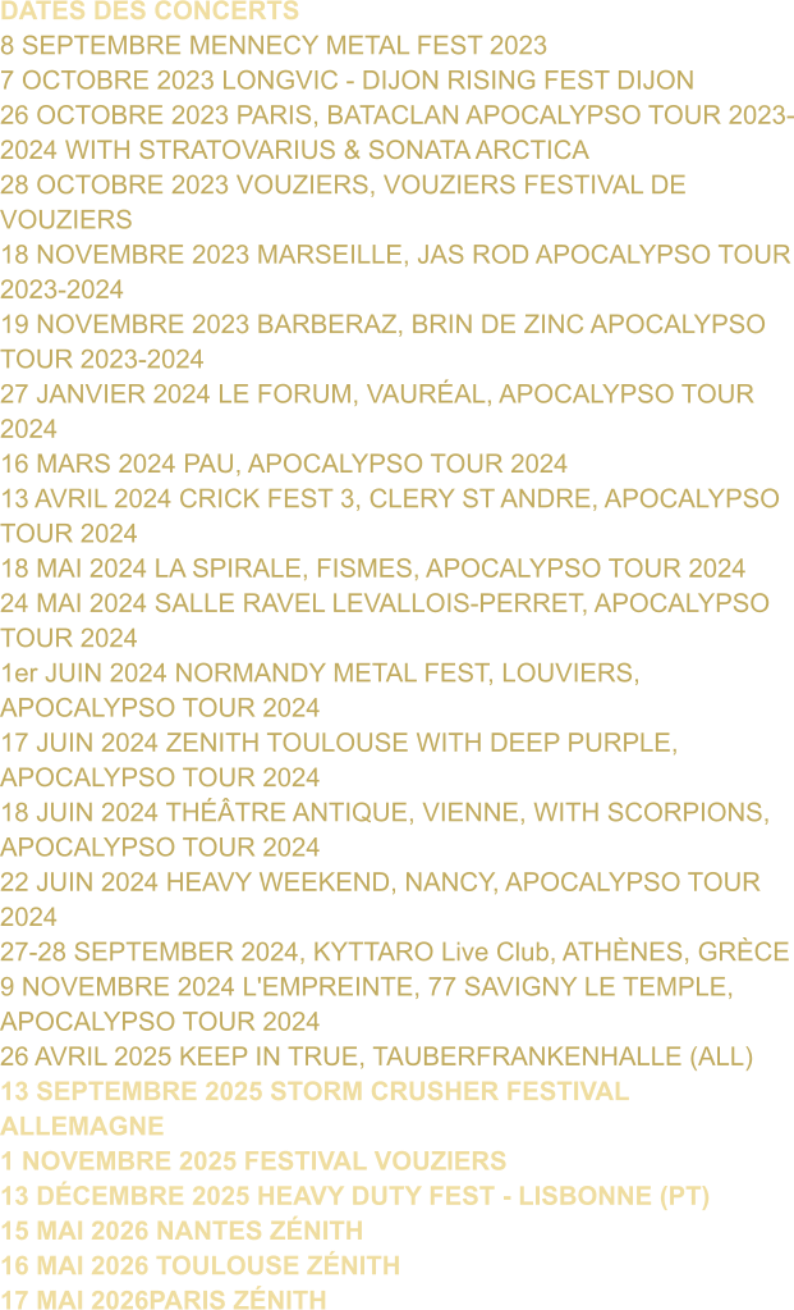 DATES DES CONCERTS
8 SEPTEMBRE MENNECY METAL FEST 2023
7 OCTOBRE 2023 LONGVIC - DIJON RISING FEST DIJON
26 OCTOBRE 2023 PARIS, BATACLAN APOCALYPSO TOUR 2023-2024 WITH STRATOVARIUS & SONATA ARCTICA
28 OCTOBRE 2023 VOUZIERS, VOUZIERS FESTIVAL DE VOUZIERS
18 NOVEMBRE 2023 MARSEILLE, JAS ROD APOCALYPSO TOUR 2023-2024
19 NOVEMBRE 2023 BARBERAZ, BRIN DE ZINC APOCALYPSO TOUR 2023-2024
27 JANVIER 2024 LE FORUM, VAURÉAL, APOCALYPSO TOUR 2024
16 MARS 2024 PAU, APOCALYPSO TOUR 2024
13 AVRIL 2024 CRICK FEST 3, CLERY ST ANDRE, APOCALYPSO TOUR 2024
18 MAI 2024 LA SPIRALE, FISMES, APOCALYPSO TOUR 2024
24 MAI 2024 SALLE RAVEL LEVALLOIS-PERRET, APOCALYPSO TOUR 2024
1er JUIN 2024 NORMANDY METAL FEST, LOUVIERS, APOCALYPSO TOUR 2024
17 JUIN 2024 ZENITH TOULOUSE WITH DEEP PURPLE, APOCALYPSO TOUR 2024
18 JUIN 2024 THÉÂTRE ANTIQUE, VIENNE, WITH SCORPIONS, APOCALYPSO TOUR 2024
22 JUIN 2024 HEAVY WEEKEND, NANCY, APOCALYPSO TOUR 2024
27-28 SEPTEMBER 2024, KYTTARO Live Club, ATHÈNES, GRÈCE
9 NOVEMBRE 2024 L'EMPREINTE, 77 SAVIGNY LE TEMPLE, APOCALYPSO TOUR 2024
26 AVRIL 2025 KEEP IN TRUE, TAUBERFRANKENHALLE (ALL)
13 SEPTEMBRE 2025 STORM CRUSHER FESTIVAL ALLEMAGNE
1 NOVEMBRE 2025 FESTIVAL VOUZIERS
13 DÉCEMBRE 2025 HEAVY DUTY FEST - LISBONNE (PT)
15 MAI 2026 NANTES ZÉNITH
16 MAI 2026 TOULOUSE ZÉNITH
17 MAI 2026PARIS ZÉNITH